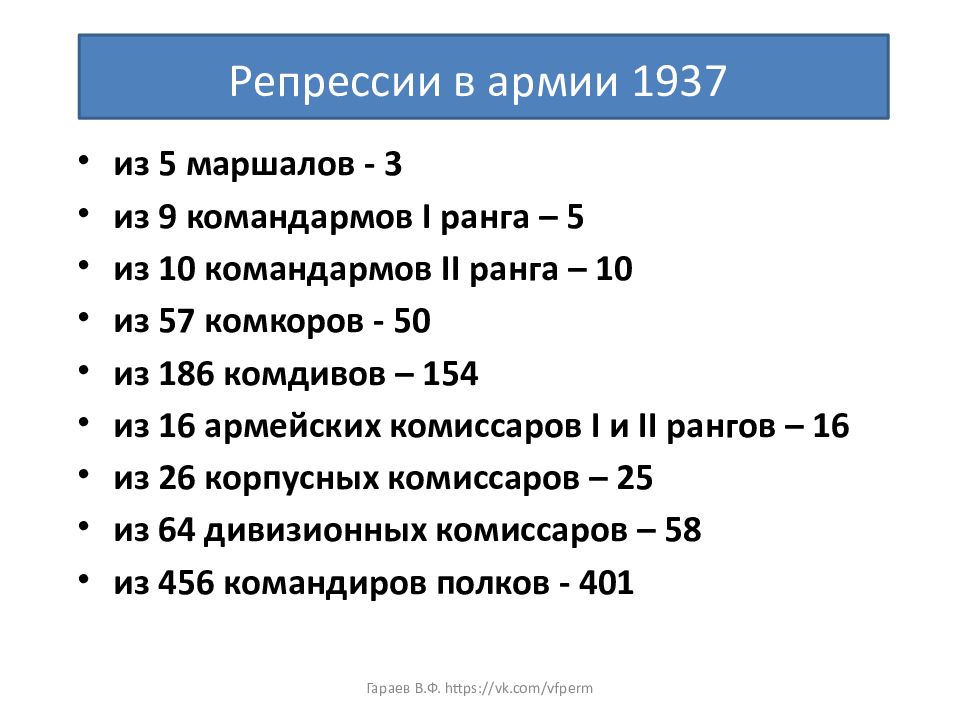 Репрессии в армии 1937

• из 5 маршалов - 3
• из 9 командармов I ранга – 5
• из 10 командармов II ранга – 10
• из 57 комкоров - 50
• из 186 комдивов – 154
• из 16 армейских комиссаров I и II рангов – 16
• из 26 корпусных комиссаров – 25
• из 64 дивизионных комиссаров – 58
• из 456 командиров полков - 401

Гараев В.Ф. https://vk.com/vfperm